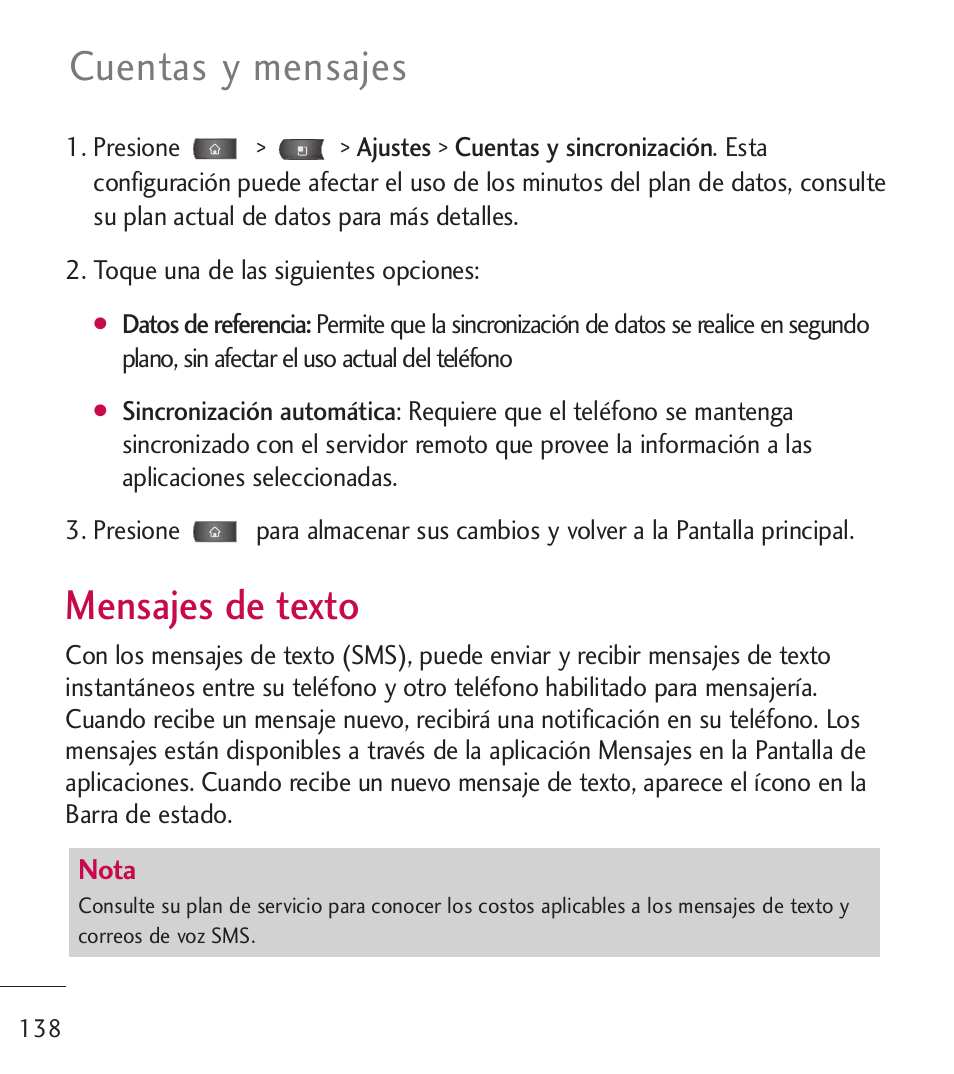 Cuentas y mensajes

1. Presione > > Ajustes > Cuentas y sincronización. Esta configuración puede afectar el uso de los minutos del plan de datos, consulte su plan actual de datos para más detalles.

2. Toque una de las siguientes opciones:

● Datos de referencia: Permite que la sincronización de datos se realice en segundo plano, sin afectar el uso actual del teléfono

● Sincronización automática: Requiere que el teléfono se mantenga sincronizado con el servidor remoto que provee la información a las aplicaciones seleccionadas.

3. Presione para almacenar sus cambios y volver a la Pantalla principal.

Mensajes de texto

Con los mensajes de texto (SMS), puede enviar y recibir mensajes de texto instantáneos entre su teléfono y otro teléfono habilitado para mensajería. Cuando recibe un mensaje nuevo, recibirá una notificación en su teléfono. Los mensajes están disponibles a través de la aplicación Mensajes en la Pantalla de aplicaciones. Cuando recibe un nuevo mensaje de texto, aparece el ícono en la Barra de estado.

Nota
Consulte su plan de servicio para conocer los costos aplicables a los mensajes de texto y correos de voz SMS.

138